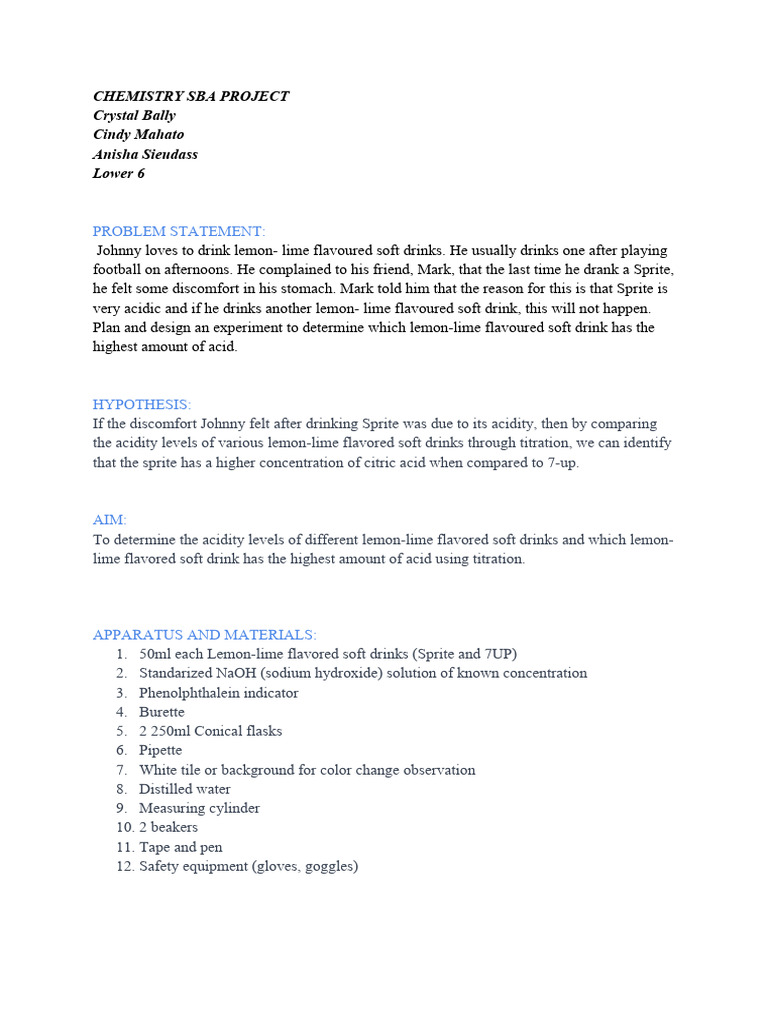 CHEMISTRY SBA PROJECT
Crystal Bally
Cindy Mahato
Anisha Sieudass
Lower 6

PROBLEM STATEMENT:
Johnny loves to drink lemon- lime flavoured soft drinks. He usually drinks one after playing football on afternoons. He complained to his friend, Mark, that the last time he drank a Sprite, he felt some discomfort in his stomach. Mark told him that the reason for this is that Sprite is very acidic and if he drinks another lemon- lime flavoured soft drink, this will not happen. Plan and design an experiment to determine which lemon-lime flavoured soft drink has the highest amount of acid.

HYPOTHESIS:
If the discomfort Johnny felt after drinking Sprite was due to its acidity, then by comparing the acidity levels of various lemon-lime flavored soft drinks through titration, we can identify that the sprite has a higher concentration of citric acid when compared to 7-up.

AIM:
To determine the acidity levels of different lemon-lime flavored soft drinks and which lemon-lime flavored soft drink has the highest amount of acid using titration.

APPARATUS AND MATERIALS:
1. 50ml each Lemon-lime flavored soft drinks (Sprite and 7UP)
2. Standarized NaOH (sodium hydroxide) solution of known concentration
3. Phenolphthalein indicator
4. Burette
5. 2 250ml Conical flasks
6. Pipette
7. White tile or background for color change observation
8. Distilled water
9. Measuring cylinder
10. 2 beakers
11. Tape and pen
12. Safety equipment (gloves, goggles)